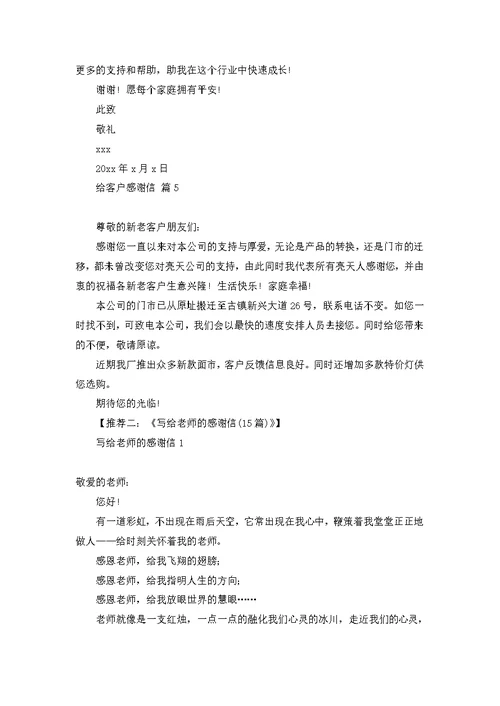 更多的支持和帮助，助我在这个行业中快速成长！

谢谢！愿每个家庭拥有平安！

此致

敬礼

xxx

20xx 年 x 月 x 日

给客户感谢信 篇 5

尊敬的新老客户朋友们：

感谢您一直以来对本公司的支持与厚爱，无论是产品的转换，还是门市的迁移，都未曾改变您对亮天公司的支持，由此同时我代表所有亮天人感谢您，并由衷的祝福各新老客户生意兴隆！生活快乐！家庭幸福！

本公司的门市已从原址搬迁至古镇新兴大道 26 号，联系电话不变。如您一时找不到，可致电本公司，我们会以最快的速度安排人员去接您。同时给您带来的不便，敬请原谅。

近期我厂推出众多新款面市，客户反馈信息良好。同时还增加多款特价灯供您选购。

期待您的光临！

【推荐二：《写给老师的感谢信(15 篇)》】

写给老师的感谢信 1

敬爱的老师：

您好！

有一道彩虹，不出现在雨后天空，它常出现在我心中，鞭策着我堂堂正正地做人——给时刻关怀着我的老师。

感恩老师，给我飞翔的翅膀；

感恩老师，给我指明人生的方向；

感恩老师，给我放眼世界的慧眼……

老师就像是一支红烛，一点一点的融化我们心灵的冰川，走近我们的心灵，